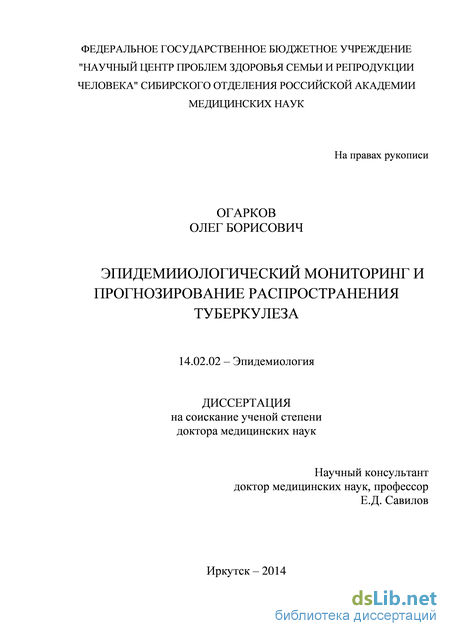 ФЕДЕРАЛЬНОЕ ГОСУДАРСТВЕННОЕ БЮДЖЕТНОЕ УЧРЕЖДЕНИЕ "НАУЧНЫЙ ЦЕНТР ПРОБЛЕМ ЗДОРОВЬЯ СЕМЬИ И РЕПРОДУКЦИИ ЧЕЛОВЕКА" СИБИРСКОГО ОТДЕЛЕНИЯ РОССИЙСКОЙ АКАДЕМИИ МЕДИЦИНСКИХ НАУК

На правах рукописи

ОГАРКОВ
ОЛЕГ БОРИСОВИЧ

ЭПИДЕМИИОЛОГИЧЕСКИЙ МОНИТОРИНГ И ПРОГНОЗИРОВАНИЕ РАСПРОСТРАНЕНИЯ ТУБЕРКУЛЕЗА

14.02.02 – Эпидемиология

ДИССЕРТАЦИЯ
на соискание ученой степени
доктора медицинских наук

Научный консультант
доктор медицинских наук, профессор
Е.Д. Савилов

Иркутск – 2014

dsLib.net
библиотека диссертаций